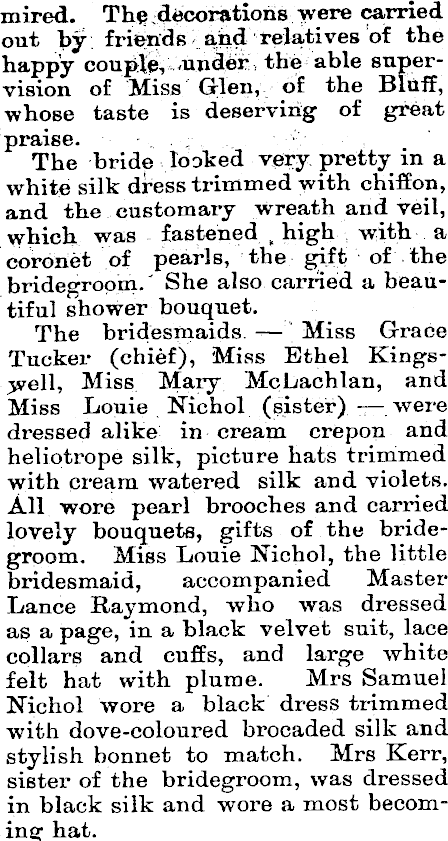 mired. The decorations were carried out by friends and relatives of the happy couple, under the able supervision of Miss Glen, of the Bluff, whose taste is deserving of great praise.

The bride looked very pretty in a white silk dress trimmed with chiffon, and the customary wreath and veil, which was fastened high with a coronet of pearls, the gift of the bridegroom. She also carried a beautiful shower bouquet.

The bridesmaids — Miss Grace Tucker (chief), Miss Ethel Kingswell, Miss Mary McLachlan, and Miss Louie Nichol (sister) — were dressed alike in cream crepon and heliotrope silk, picture hats trimmed with cream watered silk and violets. All wore pearl brooches and carried lovely bouquets, gifts of the bridegroom. Miss Louie Nichol, the little bridesmaid, accompanied Master Lance Raymond, who was dressed as a page, in a black velvet suit, lace collars and cuffs, and large white felt hat with plume. Mrs Samuel Nichol wore a black dress trimmed with dove-coloured brocaded silk and stylish bonnet to match. Mrs Kerr, sister of the bridegroom, was dressed in black silk and wore a most becoming hat.